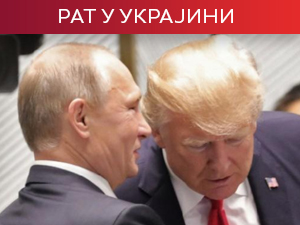 РАТ У УКРАЈИНИ